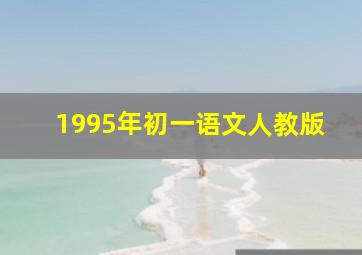 1995年初一语文人教版